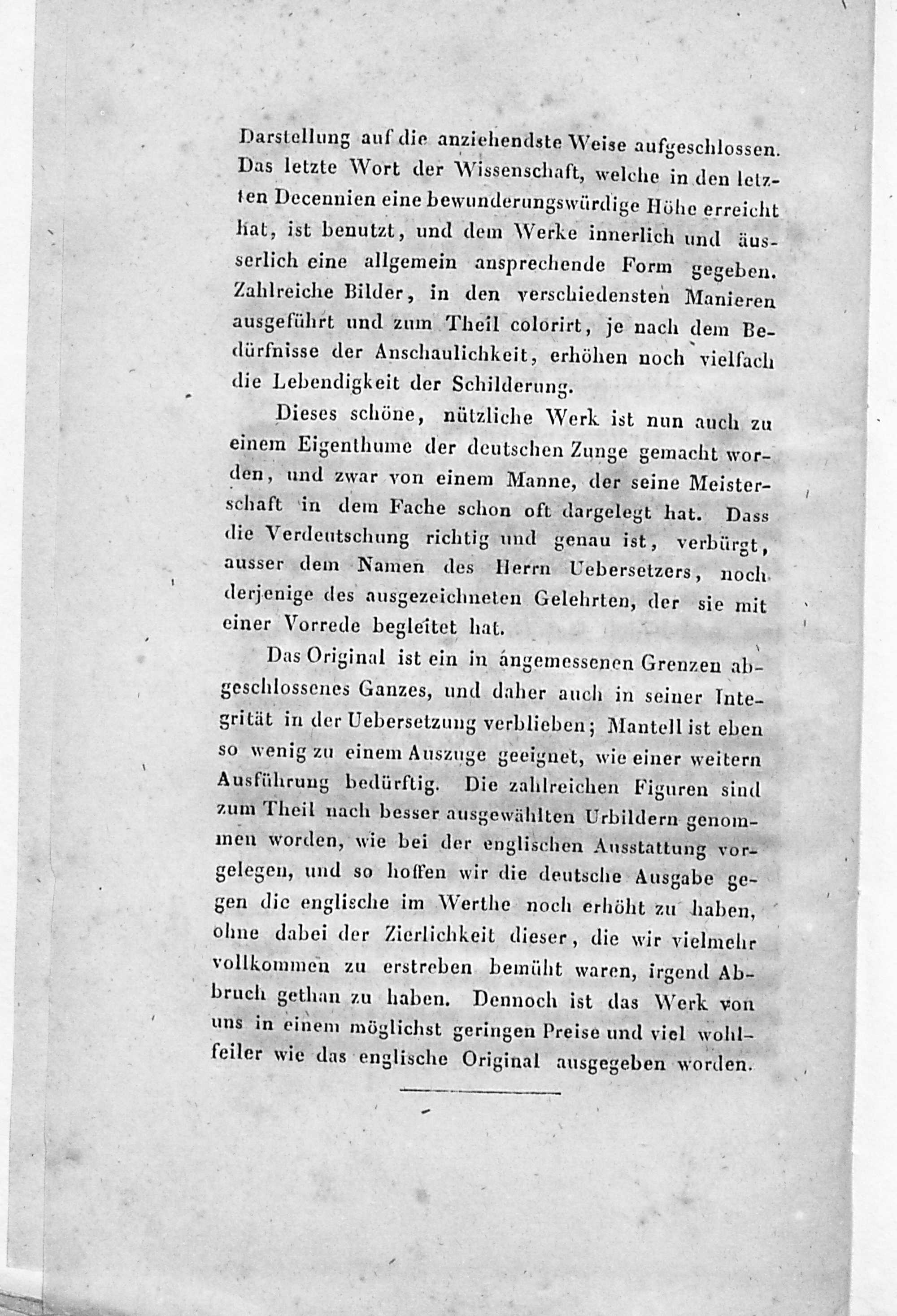 Darstellung auf die anziehendste Weise aufgeschlossen. Das letzte Wort der Wissenschaft, welche in den letzten Decennien eine bewunderungswürdige Höhe erreicht hat, ist benutzt, und dem Werke innerlich und äusserlich eine allgemein ansprechende Form gegeben. Zahlreiche Bilder, in den verschiedensten Manieren ausgeführt und zum Theil colorirt, je nach dem Bedürfnisse der Anschaulichkeit, erhöhen noch vielfach die Lebendigkeit der Schilderung.

Dieses schöne, nützliche Werk ist nun auch zu einem Eigenthume der deutschen Zunge gemacht worden, und zwar von einem Manne, der seine Meisterschaft in dem Fache schon oft dargelegt hat. Dass die Verdeutschung richtig und genau ist, verbürgt, ausser dem Namen des Herrn Uebersetzers, noch derjenige des ausgezeichneten Gelehrten, der sie mit einer Vorrede begleitet hat.

Das Original ist ein in angemessenen Grenzen abgeschlossenes Ganzes, und daher auch in seiner Integrität in der Uebersetzung verblieben; Mantell ist eben so wenig zu einem Auszuge geeignet, wie einer weitern Ausführung bedürftig. Die zahlreichen Figuren sind zum Theil nach besser ausgewählten Urbildern genommen worden, wie bei der englischen Ausstattung vorgelegen, und so hoffen wir die deutsche Ausgabe gegen die englische im Werthe noch erhöht zu haben, ohne dabei der Zierlichkeit dieser, die wir vielmehr vollkommen zu erstreben bemüht waren, irgend Abbruch gethan zu haben. Dennoch ist das Werk von uns in einem möglichst geringen Preise und viel wohlfeiler wie das englische Original ausgegeben worden.